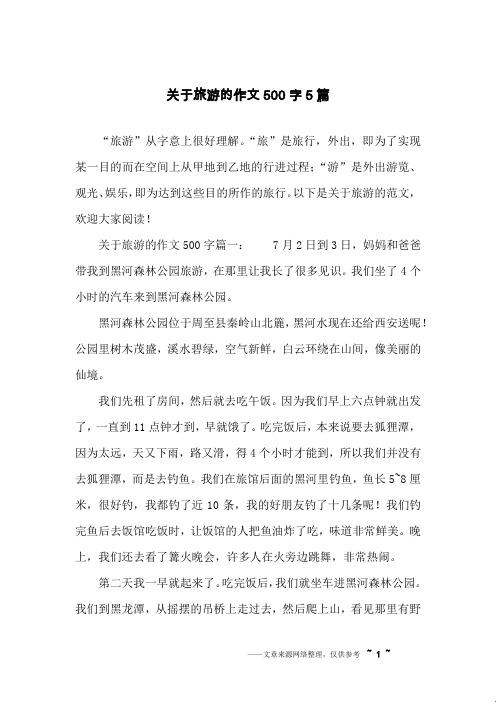 关于旅游的作文500字5篇

“旅游”从字意上很好理解。“旅”是旅行，外出，即为了实现某一目的而在空间上从甲地到乙地的行进过程；“游”是外出游览、观光、娱乐，即为达到这些目的所作的旅行。以下是关于旅游的范文，欢迎大家阅读！

关于旅游的作文500字篇一：　　7月2日到3日，妈妈和爸爸带我到黑河森林公园旅游，在那里让我长了很多见识。我们坐了4个小时的汽车来到黑河森林公园。

黑河森林公园位于周至县秦岭山北麓，黑河水现在还给西安送呢！公园里树木茂盛，溪水碧绿，空气新鲜，白云环绕在山间，像美丽的仙境。

我们先租了房间，然后就去吃午饭。因为我们早上六点钟就出发了，一直到11点钟才到，早就饿了。吃完饭后，本来说要去狐狸潭，因为太远，天又下雨，路又滑，得4个小时才能到，所以我们并没有去狐狸潭，而是去钓鱼。我们在旅馆后面的黑河里钓鱼，鱼长5~8厘米，很好钓，我都钓了近10条，我的好朋友钓了十几条呢！我们钓完鱼后去饭馆吃饭时，让饭馆的人把鱼油炸了吃，味道非常鲜美。晚上，我们还去看了篝火晚会，许多人在火旁边跳舞，非常热闹。

第二天我一早就起来了。吃完饭后，我们就坐车进黑河森林公园。我们到黑龙潭，从摇摆的吊桥上走过去，然后爬上山，看见那里有野

——文章来源网络整理，仅供参考　~ 1 ~